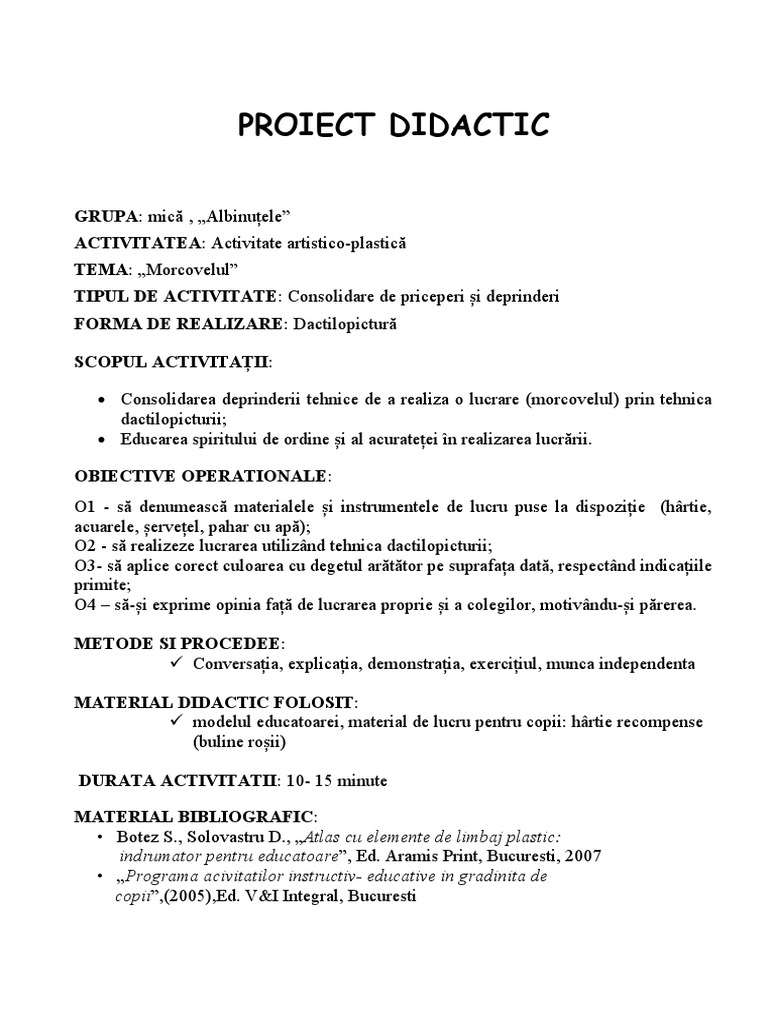 PROIECT DIDACTIC

GRUPA: mică , „Albinuțele”
ACTIVITATEA: Activitate artistico-plastică
TEMA: „Morcovelul”
TIPUL DE ACTIVITATE: Consolidare de priceperi și deprinderi
FORMA DE REALIZARE: Dactilopictură

SCOPUL ACTIVITAȚII:

• Consolidarea deprinderii tehnice de a realiza o lucrare (morcovelul) prin tehnica dactilopicturii;
• Educarea spiritului de ordine și al acurateței în realizarea lucrării.

OBIECTIVE OPERATIONALE:

O1 - să denumească materialele și instrumentele de lucru puse la dispoziție (hârtie, acuarele, șervețel, pahar cu apă);
O2 - să realizeze lucrarea utilizând tehnica dactilopicturii;
O3- să aplice corect culoarea cu degetul arătător pe suprafața dată, respectând indicațiile primite;
O4 – să-și exprime opinia față de lucrarea proprie și a colegilor, motivându-și părerea.

METODE SI PROCEDEE:
✓ Conversația, explicația, demonstrația, exercițiul, munca independenta

MATERIAL DIDACTIC FOLOSIT:
✓ modelul educatoarei, material de lucru pentru copii: hârtie recompense (buline roșii)

DURATA ACTIVITATII: 10- 15 minute

MATERIAL BIBLIOGRAFIC:
• Botez S., Solovastru D., „Atlas cu elemente de limbaj plastic: indrumator pentru educatoare”, Ed. Aramis Print, Bucuresti, 2007
• „Programa acivitatilor instructiv- educative in gradinita de copii”,(2005),Ed. V&I Integral, Bucuresti